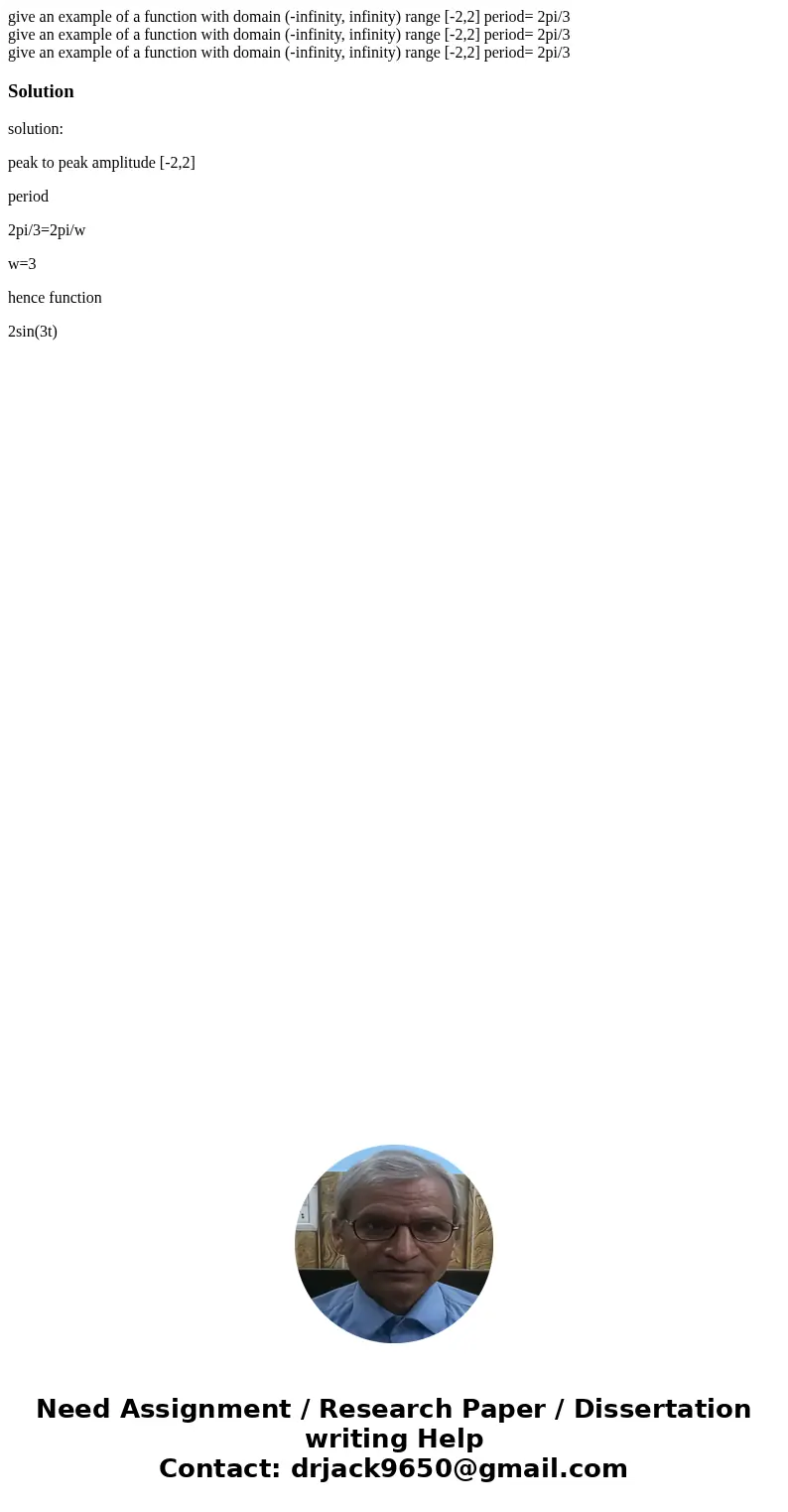 give an example of a function with domain (-infinity, infinity) range [-2,2] period= 2pi/3
give an example of a function with domain (-infinity, infinity) range [-2,2] period= 2pi/3
give an example of a function with domain (-infinity, infinity) range [-2,2] period= 2pi/3

Solution

solution:

peak to peak amplitude [-2,2]

period

2pi/3=2pi/w

w=3

hence function

2sin(3t)

Need Assignment / Research Paper / Dissertation writing Help
Contact: drjack9650@gmail.com